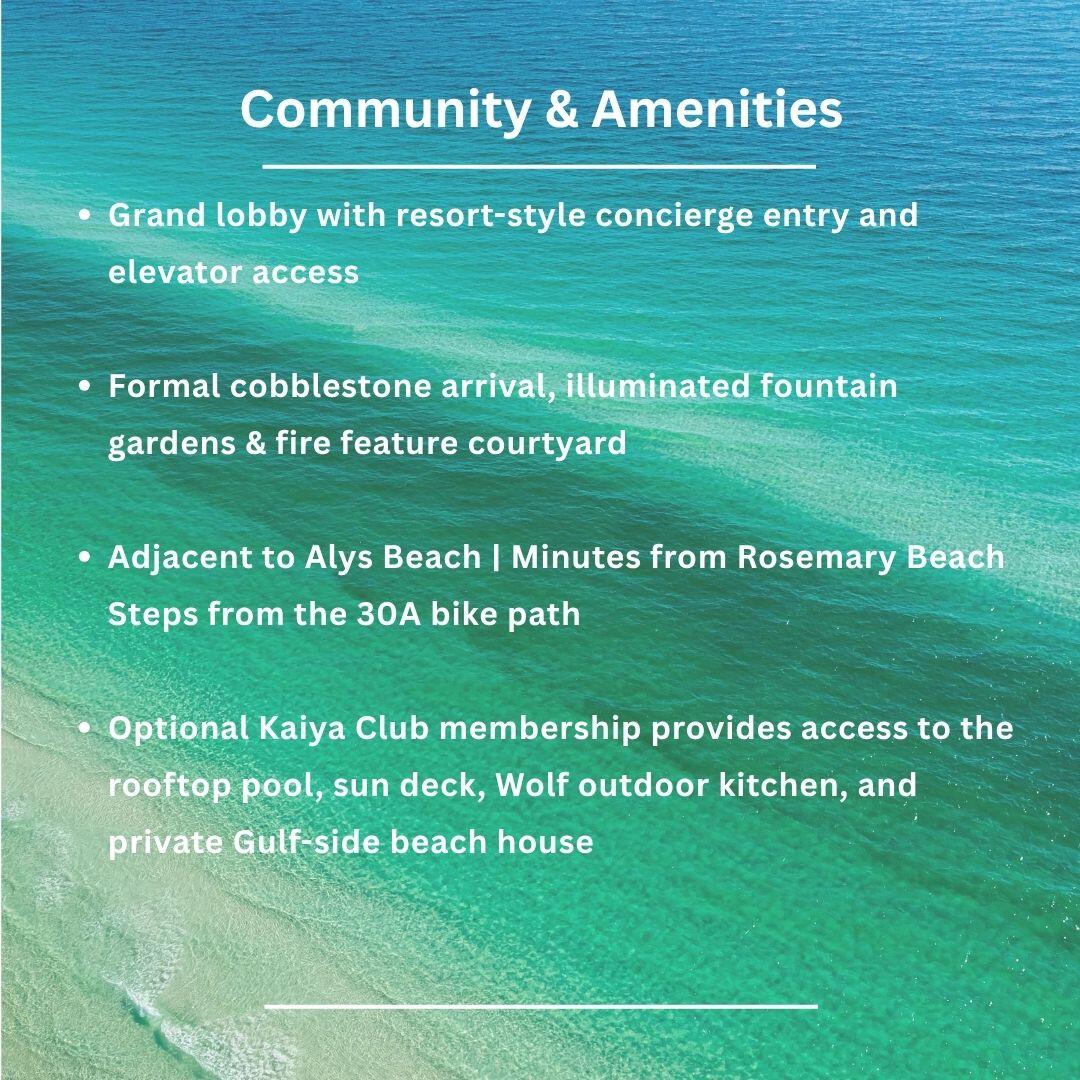 Community & Amenities

• Grand lobby with resort-style concierge entry and elevator access

• Formal cobblestone arrival, illuminated fountain gardens & fire feature courtyard

• Adjacent to Alys Beach | Minutes from Rosemary Beach
Steps from the 30A bike path

• Optional Kaiya Club membership provides access to the rooftop pool, sun deck, Wolf outdoor kitchen, and private Gulf-side beach house